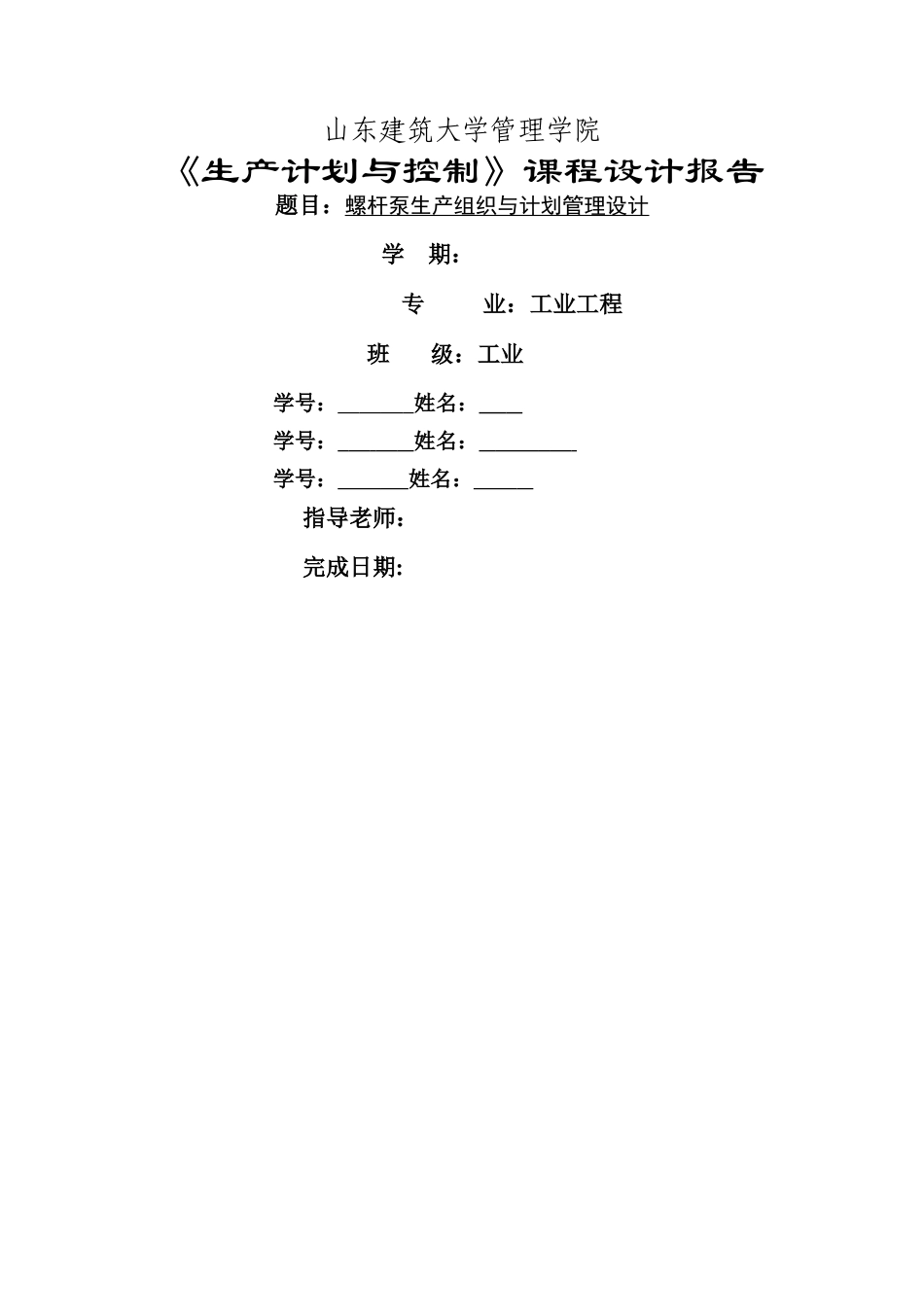 山东建筑大学管理学院

《生产计划与控制》课程设计报告

题目：螺杆泵生产组织与计划管理设计

学　期：

专　　业：工业工程

班　　级：工业

学号：_______姓名：____

学号：_______姓名：_________

学号：_______姓名：______

指导老师：

完成日期: